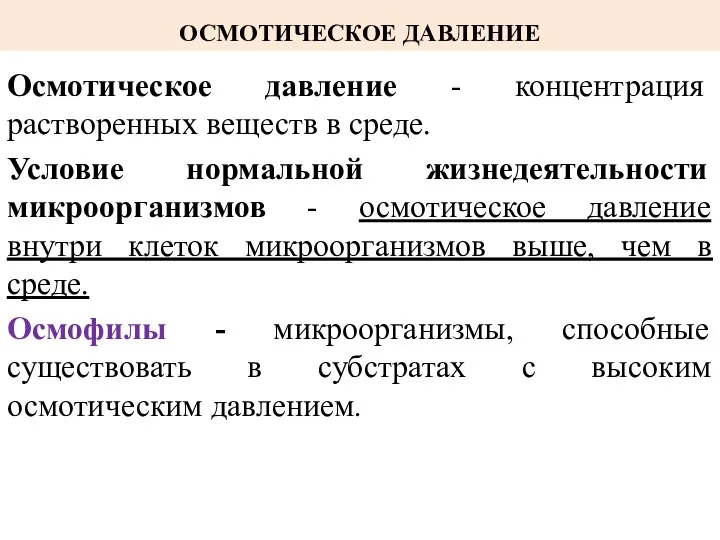 ОСМОТИЧЕСКОЕ ДАВЛЕНИЕ

Осмотическое давление - концентрация растворенных веществ в среде.

Условие нормальной жизнедеятельности микроорганизмов - осмотическое давление внутри клеток микроорганизмов выше, чем в среде.

Осмофилы - микроорганизмы, способные существовать в субстратах с высоким осмотическим давлением.